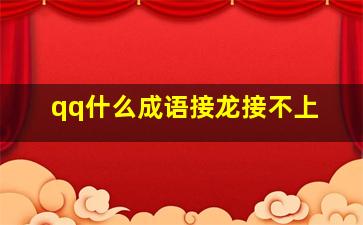 qq什么成语接龙接不上